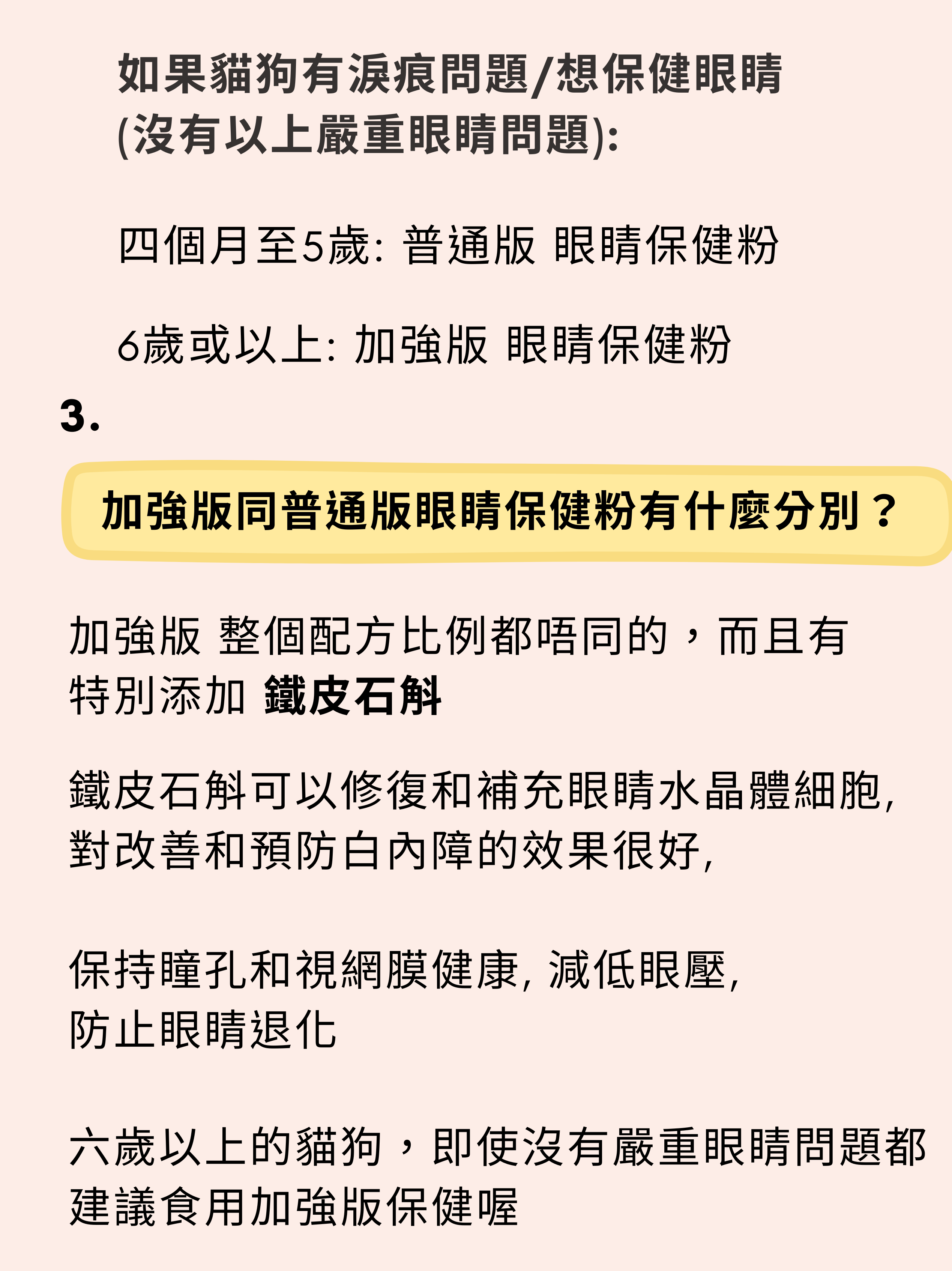 如果貓狗有淚痕問題/想保健眼睛
(沒有以上嚴重眼睛問題):

四個月至5歲: 普通版 眼睛保健粉

6歲或以上: 加強版 眼睛保健粉

3.

加強版同普通版眼睛保健粉有什麼分別？

加強版 整個配方比例都唔同的，而且有特別添加 鐵皮石斛

鐵皮石斛可以修復和補充眼睛水晶體細胞,
對改善和預防白內障的效果很好,

保持瞳孔和視網膜健康, 減低眼壓,
防止眼睛退化

六歲以上的貓狗，即使沒有嚴重眼睛問題都建議食用加強版保健喔